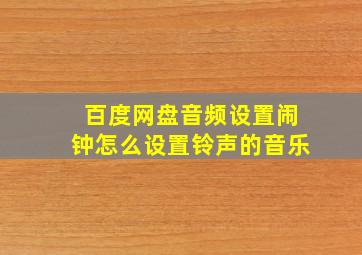 百度网盘音频设置闹钟怎么设置铃声的音乐